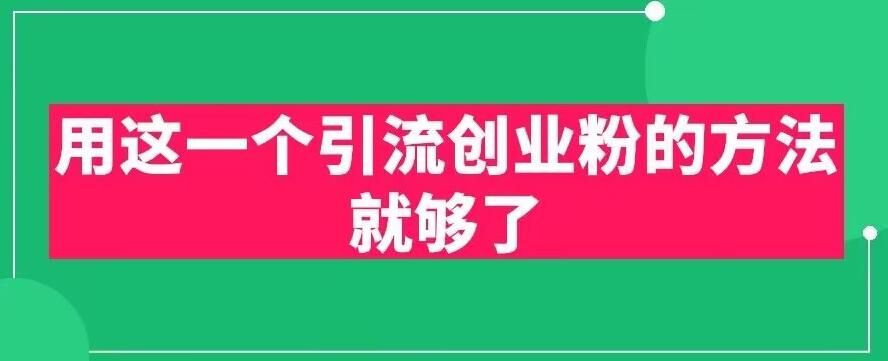 用这一个引流创业粉的方法就够了